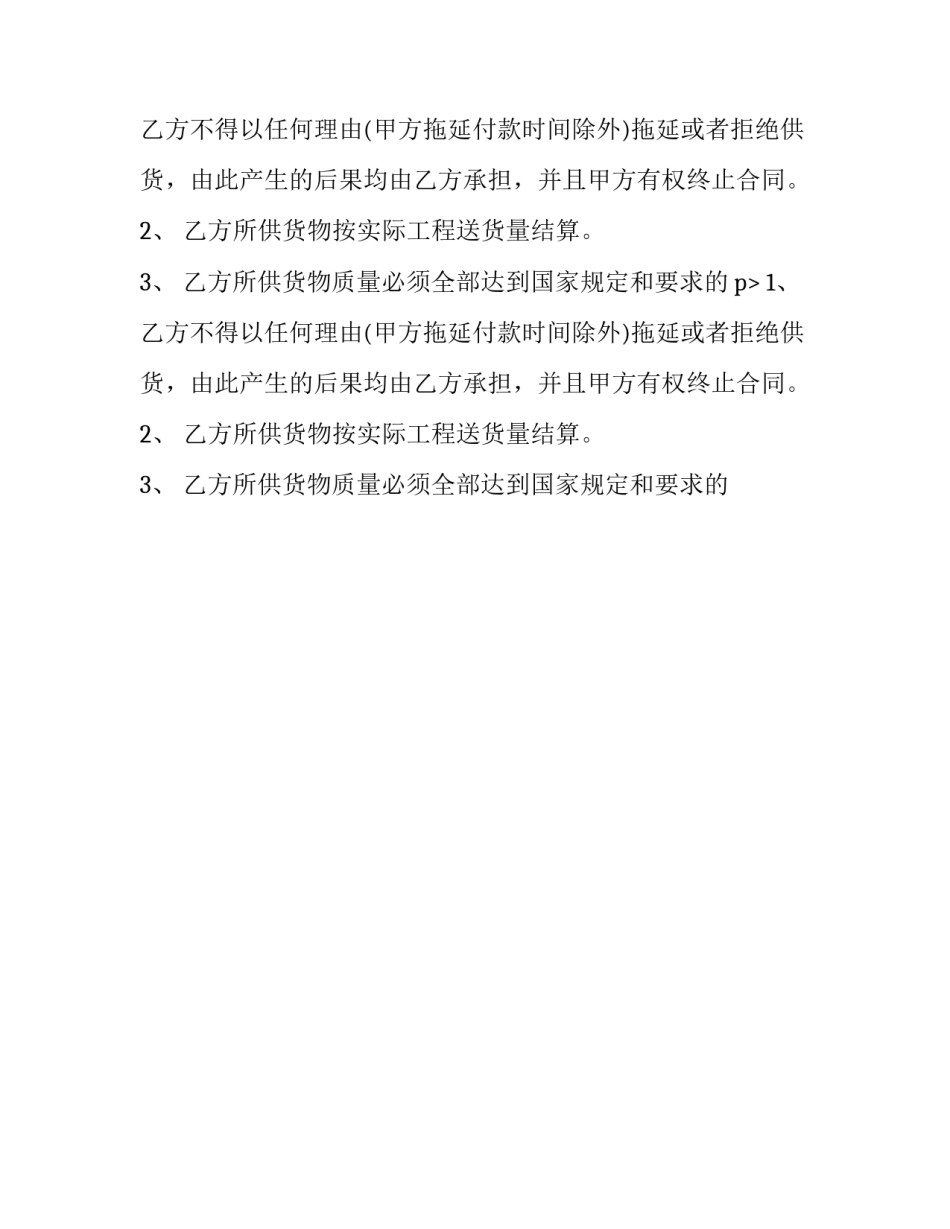 乙方不得以任何理由(甲方拖延付款时间除外)拖延或者拒绝供货，由此产生的后果均由乙方承担，并且甲方有权终止合同。

2、 乙方所供货物按实际工程送货量结算。

3、 乙方所供货物质量必须全部达到国家规定和要求的 p> 1、乙方不得以任何理由(甲方拖延付款时间除外)拖延或者拒绝供货，由此产生的后果均由乙方承担，并且甲方有权终止合同。

2、 乙方所供货物按实际工程送货量结算。

3、 乙方所供货物质量必须全部达到国家规定和要求的